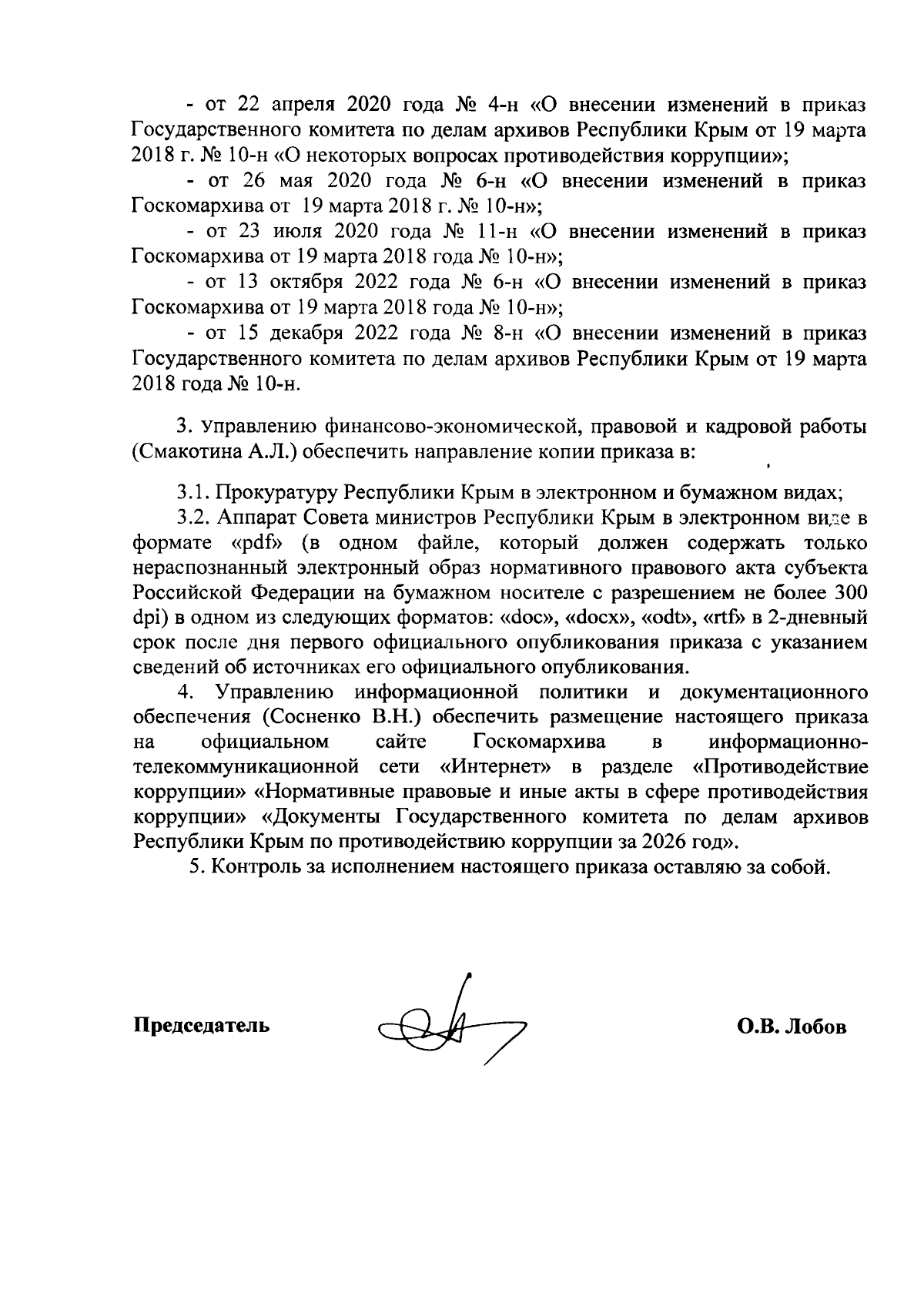 - от 22 апреля 2020 года № 4-н «О внесении изменений в приказ Государственного комитета по делам архивов Республики Крым от 19 марта 2018 г. № 10-н «О некоторых вопросах противодействия коррупции»;

- от 26 мая 2020 года № 6-н «О внесении изменений в приказ Госкомархива от 19 марта 2018 г. № 10-н»;

- от 23 июля 2020 года № 11-н «О внесении изменений в приказ Госкомархива от 19 марта 2018 года № 10-н»;

- от 13 октября 2022 года № 6-н «О внесении изменений в приказ Госкомархива от 19 марта 2018 года № 10-н»;

- от 15 декабря 2022 года № 8-н «О внесении изменений в приказ Государственного комитета по делам архивов Республики Крым от 19 марта 2018 года № 10-н.

3. Управлению финансово-экономической, правовой и кадровой работы (Смакотина А.Л.) обеспечить направление копии приказа в:

3.1. Прокуратуру Республики Крым в электронном и бумажном видах;

3.2. Аппарат Совета министров Республики Крым в электронном виде в формате «pdf» (в одном файле, который должен содержать только нераспознанный электронный образ нормативного правового акта субъекта Российской Федерации на бумажном носителе с разрешением не более 300 dpi) в одном из следующих форматов: «doc», «docx», «odt», «rtf» в 2-дневный срок после дня первого официального опубликования приказа с указанием сведений об источниках его официального опубликования.

4. Управлению информационной политики и документационного обеспечения (Сосненко В.Н.) обеспечить размещение настоящего приказа на официальном сайте Госкомархива в информационно-телекоммуникационной сети «Интернет» в разделе «Противодействие коррупции» «Нормативные правовые и иные акты в сфере противодействия коррупции» «Документы Государственного комитета по делам архивов Республики Крым по противодействию коррупции за 2026 год».

5. Контроль за исполнением настоящего приказа оставляю за собой.

Председатель О.В. Лобов